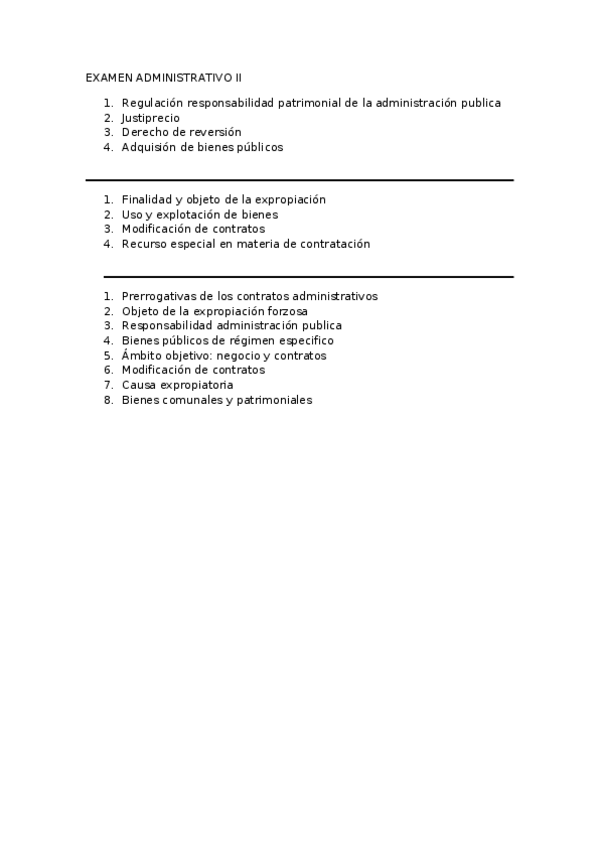 EXAMEN ADMINISTRATIVO II

1. Regulación responsabilidad patrimonial de la administración publica
2. Justiprecio
3. Derecho de reversión
4. Adquisión de bienes públicos

1. Finalidad y objeto de la expropiación
2. Uso y explotación de bienes
3. Modificación de contratos
4. Recurso especial en materia de contratación

1. Prerrogativas de los contratos administrativos
2. Objeto de la expropiación forzosa
3. Responsabilidad administración publica
4. Bienes públicos de régimen especifico
5. Ámbito objetivo: negocio y contratos
6. Modificación de contratos
7. Causa expropiatoria
8. Bienes comunales y patrimoniales